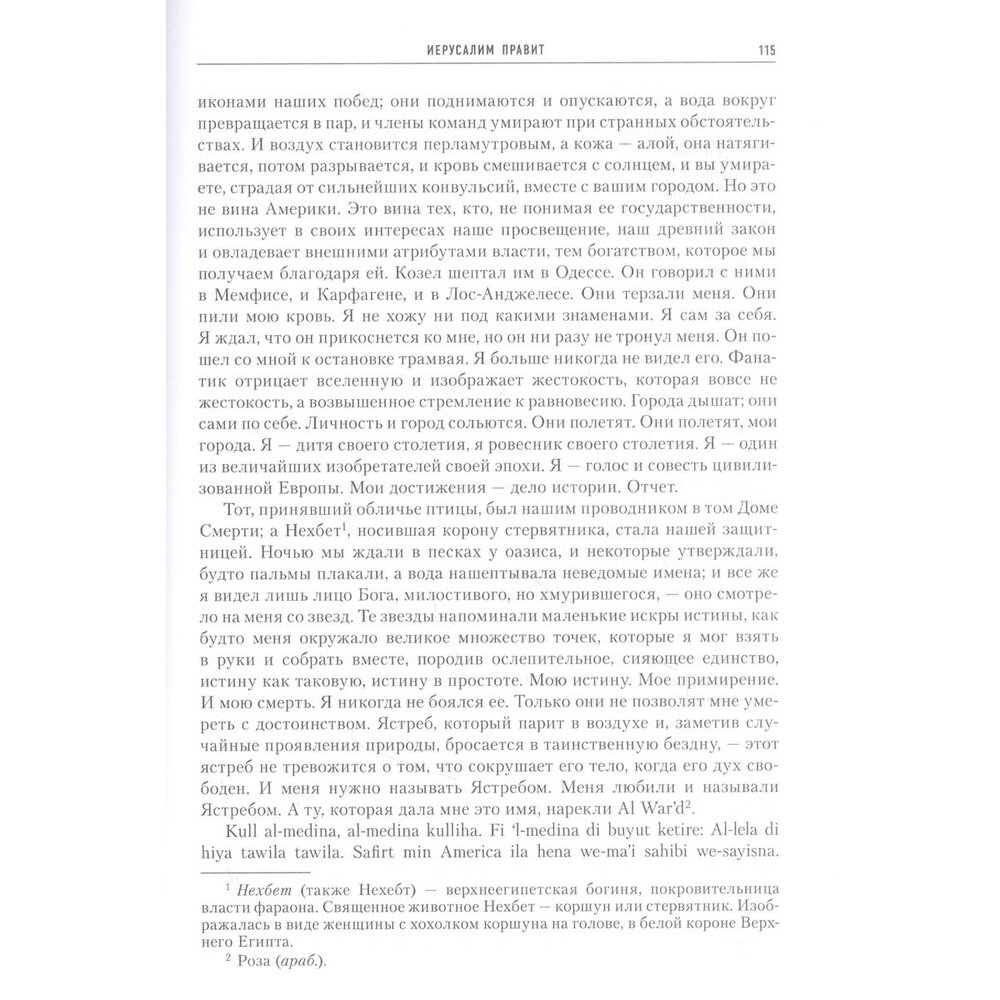 ИЕРУСАЛИМ ПРАВИТ 115

иконами наших побед; они поднимаются и опускаются, а вода вокруг превращается в пар, и члены команд умирают при странных обстоятельствах. И воздух становится перламутровым, а кожа — алой, она натягивается, потом разрывается, и кровь смешивается с солнцем, и вы умираете, страдая от сильнейших конвульсий, вместе с вашим городом. Но это не вина Америки. Это вина тех, кто, не понимая ее государственности, использует в своих интересах наше просвещение, наш древний закон и овладевает внешними атрибутами власти, тем богатством, которое мы получаем благодаря ей. Козел шептал им в Одессе. Он говорил с ними в Мемфисе, и Карфагене, и в Лос-Анджелесе. Они терзали меня. Они пили мою кровь. Я не хожу ни под какими знаменами. Я сам за себя. Я ждал, что он прикоснется ко мне, но он ни разу не тронул меня. Он пошел со мной к остановке трамвая. Я больше никогда не видел его. Фанатик отрицает вселенную и изображает жестокость, которая вовсе не жестокость, а возвышенное стремление к равновесию. Города дышат; они сами по себе. Личность и город сольются. Они полетят. Они полетят, мои города. Я — дитя своего столетия, я ровесник своего столетия. Я — один из величайших изобретателей своей эпохи. Я — голос и совесть цивилизованной Европы. Мои достижения — дело истории. Отчет.

Тот, принявший обличье птицы, был нашим проводником в том Доме Смерти; а Нехбет$^1$, носившая корону стервятника, стала нашей защитницей. Ночью мы ждали в песках у оазиса, и некоторые утверждали, будто пальмы плакали, а вода нашептывала неведомые имена; и все же я видел лишь лицо Бога, милостивого, но хмурившегося, — оно смотрело на меня со звезд. Те звезды напоминали маленькие искры истины, как будто меня окружало великое множество точек, которые я мог взять в руки и собрать вместе, породив ослепительное, сияющее единство, истину как таковую, истину в простоте. Мою истину. Мое примирение. И мою смерть. Я никогда не боялся ее. Только они не позволят мне умереть с достоинством. Ястреб, который парит в воздухе и, заметив случайные проявления природы, бросается в таинственную бездну, — этот ястреб не тревожится о том, что сокрушает его тело, когда его дух свободен. И меня нужно называть Ястребом. Меня любили и называли Ястребом. А ту, которая дала мне это имя, нарекли Al War'd$^2$.

Kull al-medina, al-medina kulliha. Fi 'l-medina di buyut ketire: Al-lela di hiya tawila tawila. Safirt min America ila hena we-ma'i sahibi we-sayisna.

$^1$ Нехбет (также Нехебт) — верхнеегипетская богиня, покровительница власти фараона. Священное животное Нехбет — коршун или стервятник. Изображалась в виде женщины с хохолком коршуна на голове, в белой короне Верхнего Египта.

$^2$ Роза (араб.).